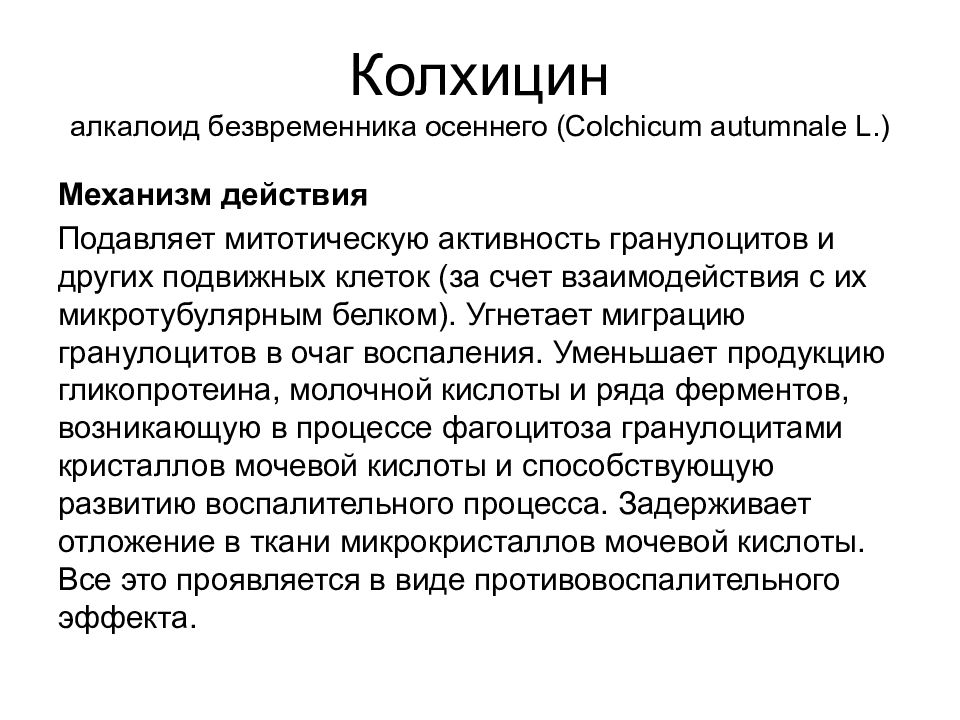 Колхицин
алкалоид безвременника осеннего (Colchicum autumnale L.)

Механизм действия

Подавляет митотическую активность гранулоцитов и других подвижных клеток (за счет взаимодействия с их микротубулярным белком). Угнетает миграцию гранулоцитов в очаг воспаления. Уменьшает продукцию гликопротеина, молочной кислоты и ряда ферментов, возникающую в процессе фагоцитоза гранулоцитами кристаллов мочевой кислоты и способствующую развитию воспалительного процесса. Задерживает отложение в ткани микрокристаллов мочевой кислоты. Все это проявляется в виде противовоспалительного эффекта.